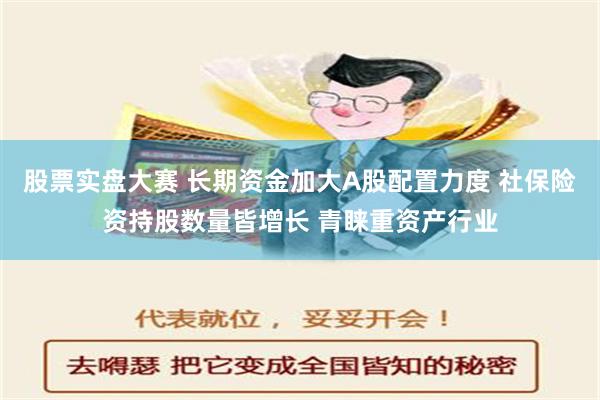 股票实盘大赛 长期资金加大A股配置力度 社保险资持股数量皆增长 青睐重资产行业

代表就位， 妥妥开会！

去嘚瑟 把它变成全国皆知的秘密